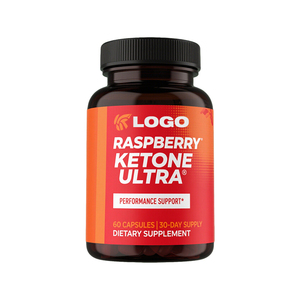 LOGO

RASPBERRY® KETONE ULTRA®

PERFORMANCE SUPPORT*

60 CAPSULES | 30-DAY SUPPLY
DIETARY SUPPLEMENT